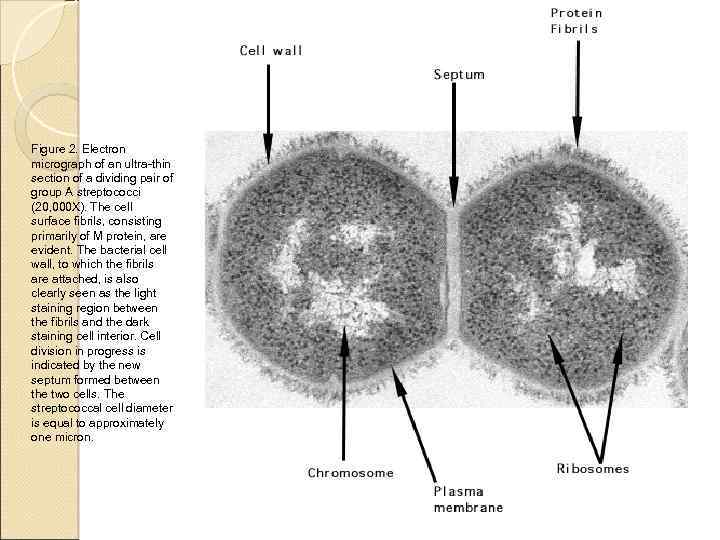 Figure 2. Electron micrograph of an ultra-thin section of a dividing pair of group A streptococci (20,000X). The cell surface fibrils, consisting primarily of M protein, are evident. The bacterial cell wall, to which the fibrils are attached, is also clearly seen as the light staining region between the fibrils and the dark staining cell interior. Cell division in progress is indicated by the new septum formed between the two cells. The streptococcal cell diameter is equal to approximately one micron.

Cell wall

Septum

Protein Fibrils

Chromosome

Plasma membrane

Ribosomes